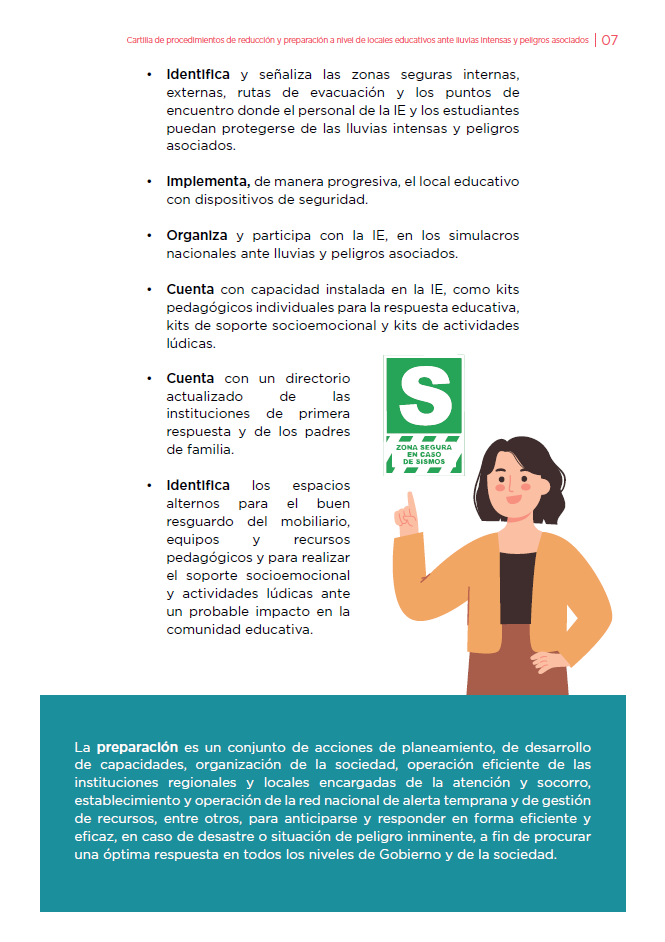 Cartilla de procedimientos de reducción y preparación a nivel de locales educativos ante lluvias intensas y peligros asociados | 07

• Identifica y señaliza las zonas seguras internas, externas, rutas de evacuación y los puntos de encuentro donde el personal de la IE y los estudiantes puedan protegerse de las lluvias intensas y peligros asociados.

• Implementa, de manera progresiva, el local educativo con dispositivos de seguridad.

• Organiza y participa con la IE, en los simulacros nacionales ante lluvias y peligros asociados.

• Cuenta con capacidad instalada en la IE, como kits pedagógicos individuales para la respuesta educativa, kits de soporte socioemocional y kits de actividades lúdicas.

• Cuenta con un directorio actualizado de las instituciones de primera respuesta y de los padres de familia.

• Identifica los espacios alternos para el buen resguardo del mobiliario, equipos y recursos pedagógicos y para realizar el soporte socioemocional y actividades lúdicas ante un probable impacto en la comunidad educativa.

S
ZONA SEGURA EN CASO DE SISMOS

La preparación es un conjunto de acciones de planeamiento, de desarrollo de capacidades, organización de la sociedad, operación eficiente de las instituciones regionales y locales encargadas de la atención y socorro, establecimiento y operación de la red nacional de alerta temprana y de gestión de recursos, entre otros, para anticiparse y responder en forma eficiente y eficaz, en caso de desastre o situación de peligro inminente, a fin de procurar una óptima respuesta en todos los niveles de Gobierno y de la sociedad.